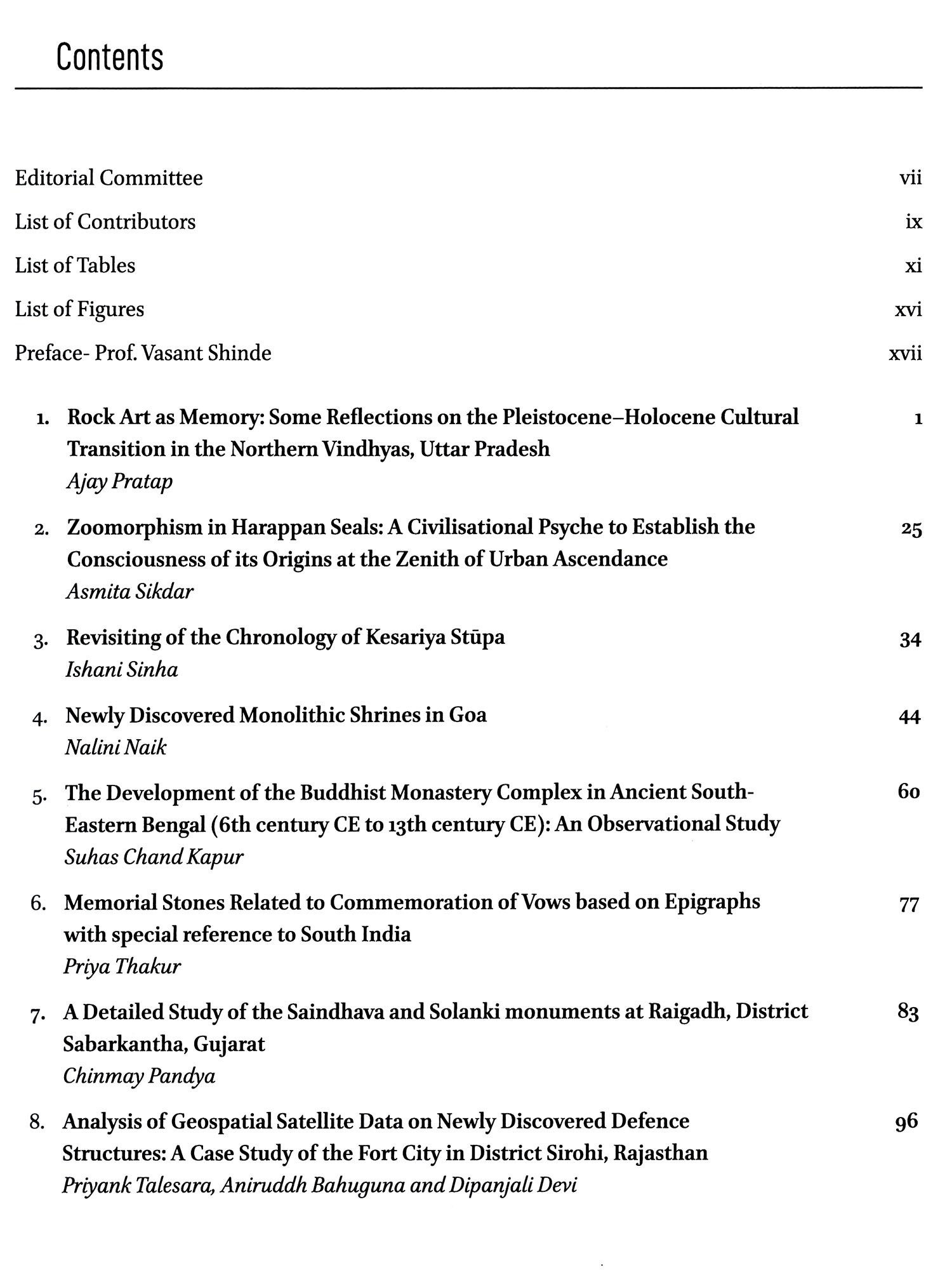 Contents

Editorial Committee vii

List of Contributors ix

List of Tables xi

List of Figures xvi

Preface- Prof. Vasant Shinde xvii

1. Rock Art as Memory: Some Reflections on the Pleistocene–Holocene Cultural Transition in the Northern Vindhyas, Uttar Pradesh 1
Ajay Pratap

2. Zoomorphism in Harappan Seals: A Civilisational Psyche to Establish the Consciousness of its Origins at the Zenith of Urban Ascendance 25
Asmita Sikdar

3. Revisiting of the Chronology of Kesariya Stūpa 34
Ishani Sinha

4. Newly Discovered Monolithic Shrines in Goa 44
Nalini Naik

5. The Development of the Buddhist Monastery Complex in Ancient South-Eastern Bengal (6th century CE to 13th century CE): An Observational Study 60
Suhas Chand Kapur

6. Memorial Stones Related to Commemoration of Vows based on Epigraphs with special reference to South India 77
Priya Thakur

7. A Detailed Study of the Saindhava and Solanki monuments at Raigadh, District Sabarkantha, Gujarat 83
Chinmay Pandya

8. Analysis of Geospatial Satellite Data on Newly Discovered Defence Structures: A Case Study of the Fort City in District Sirohi, Rajasthan 96
Priyank Talesara, Aniruddh Bahuguna and Dipanjali Devi